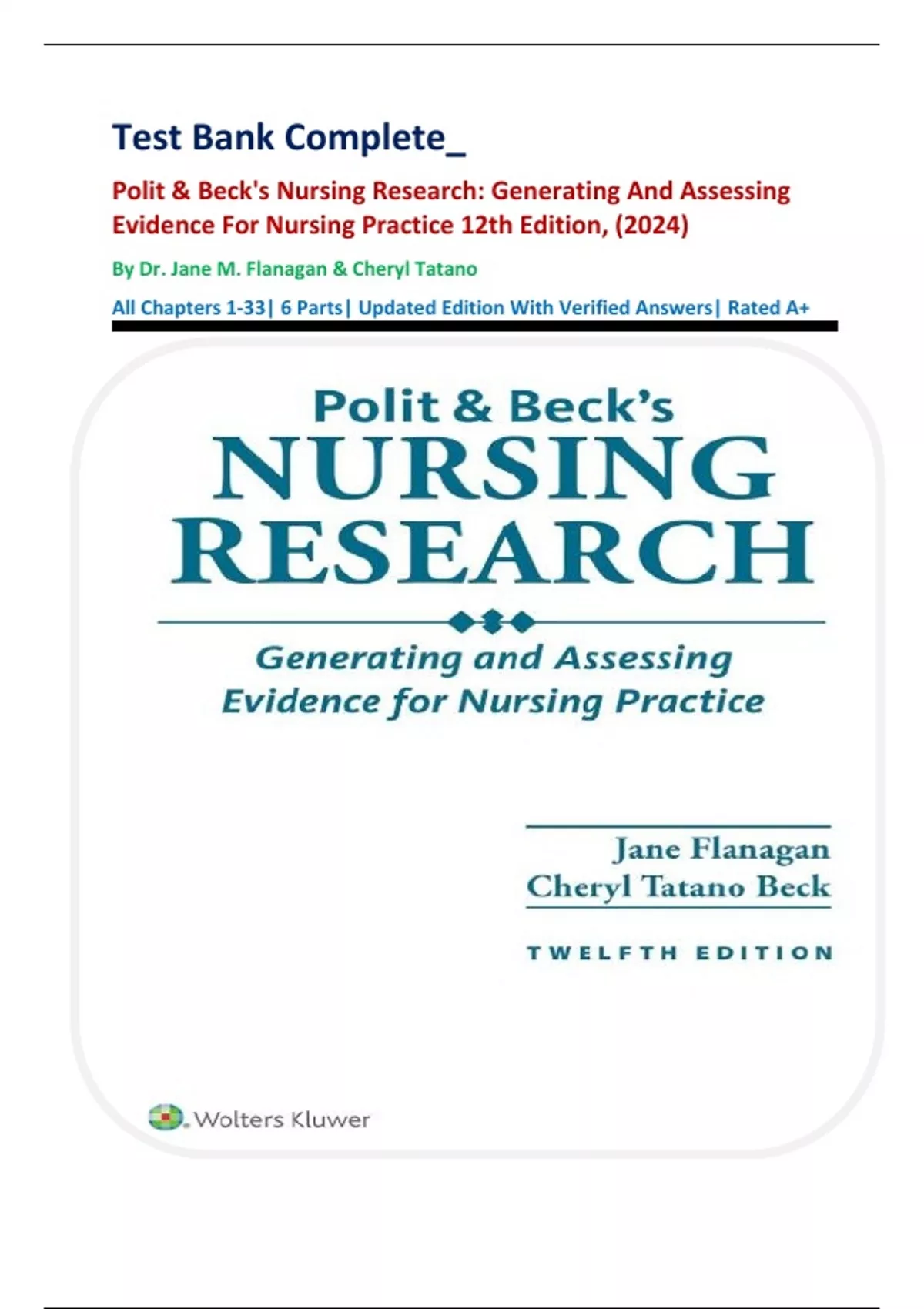 Test Bank Complete_

Polit & Beck's Nursing Research: Generating And Assessing Evidence For Nursing Practice 12th Edition, (2024)

By Dr. Jane M. Flanagan & Cheryl Tatano

All Chapters 1-33| 6 Parts| Updated Edition With Verified Answers| Rated A+

Polit & Beck's
NURSING
RESEARCH

Generating and Assessing
Evidence for Nursing Practice

Jane Flanagan
Cheryl Tatano Beck

TWELFTH EDITION

Wolters Kluwer